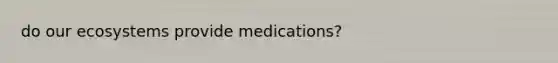 do our ecosystems provide medications?